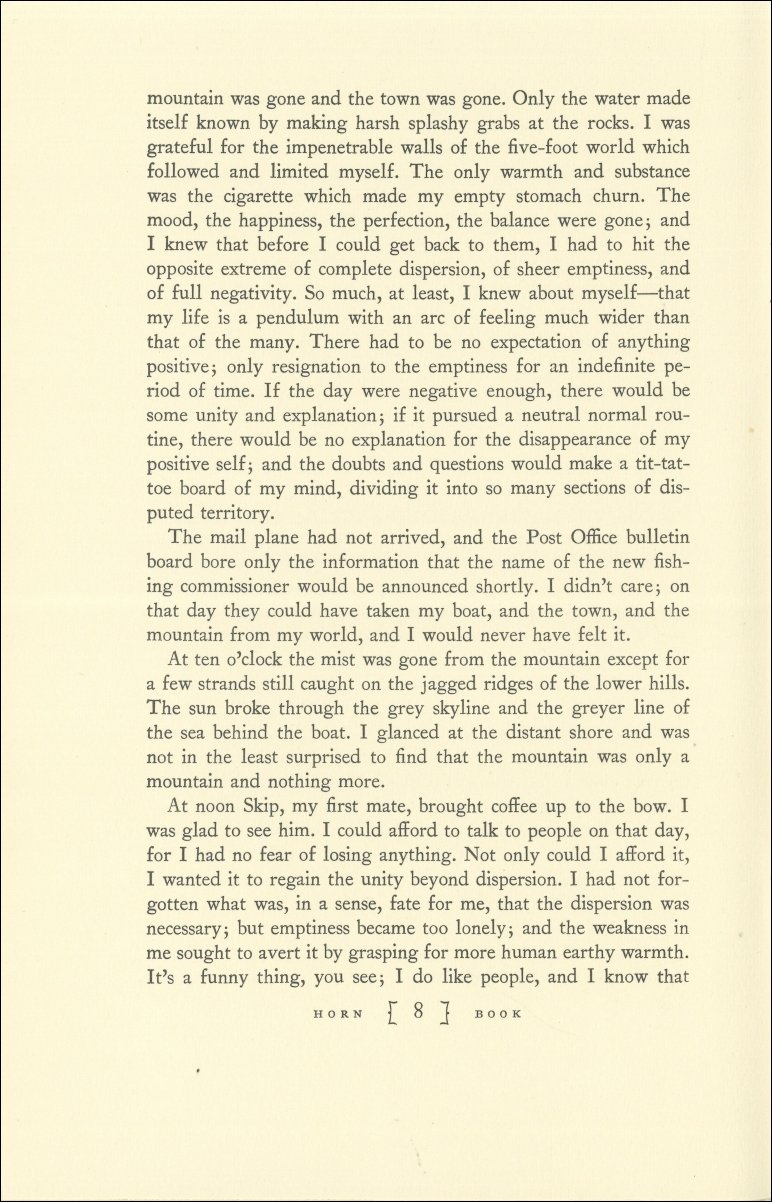 mountain was gone and the town was gone. Only the water made itself known by making harsh splashy grabs at the rocks. I was grateful for the impenetrable walls of the five-foot world which followed and limited myself. The only warmth and substance was the cigarette which made my empty stomach churn. The mood, the happiness, the perfection, the balance were gone; and I knew that before I could get back to them, I had to hit the opposite extreme of complete dispersion, of sheer emptiness, and of full negativity. So much, at least, I knew about myself—that my life is a pendulum with an arc of feeling much wider than that of the many. There had to be no expectation of anything positive; only resignation to the emptiness for an indefinite period of time. If the day were negative enough, there would be some unity and explanation; if it pursued a neutral normal routine, there would be no explanation for the disappearance of my positive self; and the doubts and questions would make a tit-tat-toe board of my mind, dividing it into so many sections of disputed territory.

The mail plane had not arrived, and the Post Office bulletin board bore only the information that the name of the new fishing commissioner would be announced shortly. I didn't care; on that day they could have taken my boat, and the town, and the mountain from my world, and I would never have felt it.

At ten o'clock the mist was gone from the mountain except for a few strands still caught on the jagged ridges of the lower hills. The sun broke through the grey skyline and the greyer line of the sea behind the boat. I glanced at the distant shore and was not in the least surprised to find that the mountain was only a mountain and nothing more.

At noon Skip, my first mate, brought coffee up to the bow. I was glad to see him. I could afford to talk to people on that day, for I had no fear of losing anything. Not only could I afford it, I wanted it to regain the unity beyond dispersion. I had not forgotten what was, in a sense, fate for me, that the dispersion was necessary; but emptiness became too lonely; and the weakness in me sought to avert it by grasping for more human earthy warmth. It's a funny thing, you see; I do like people, and I know that

HORN [ 8 ] BOOK